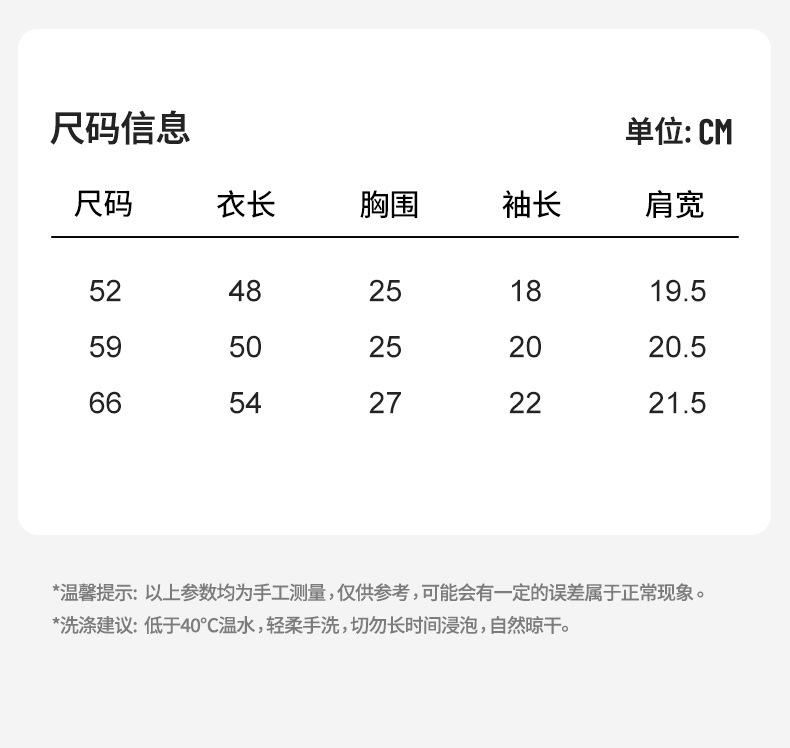 尺码信息

单位:CM

| 尺码 | 衣长 | 胸围 | 袖长 | 肩宽 |
|---|---|---|---|---|
| 52 | 48 | 25 | 18 | 19.5 |
| 59 | 50 | 25 | 20 | 20.5 |
| 66 | 54 | 27 | 22 | 21.5 |

*温馨提示:以上参数均为手工测量,仅供参考,可能会有一定的误差属于正常现象。
*洗涤建议:低于40°C温水,轻柔手洗,切勿长时间浸泡,自然晾干。